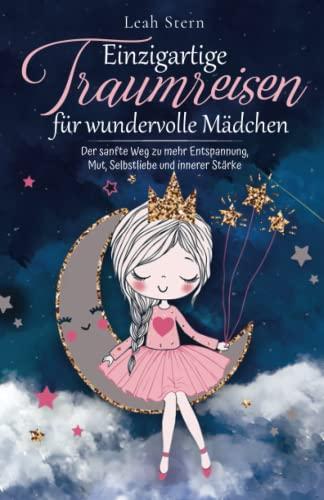 Leah Stern

Einzigartige
Traumreisen
für wundervolle Mädchen

Der sanfte Weg zu mehr Entspannung, Mut, Selbstliebe und innerer Stärke